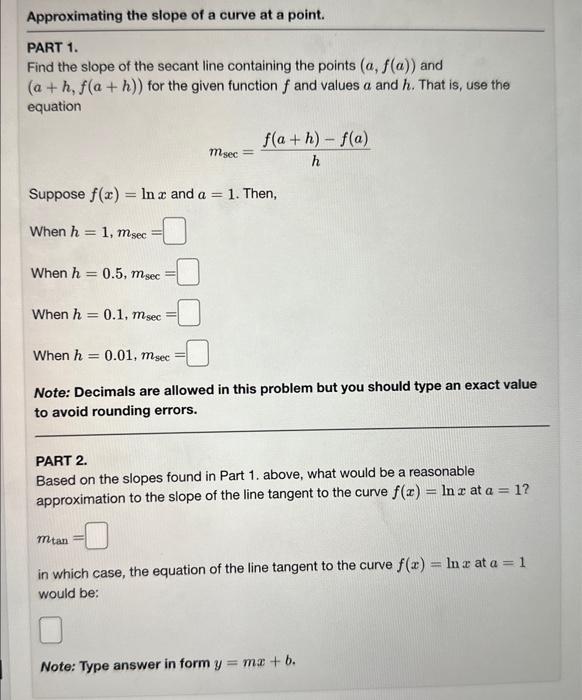 Approximating the slope of a curve at a point.

PART 1.
Find the slope of the secant line containing the points $(a, f(a))$ and $(a+h, f(a+h))$ for the given function $f$ and values $a$ and $h$. That is, use the equation

$m_{\text{sec}} = \frac{f(a+h) - f(a)}{h}$

Suppose $f(x) = \ln x$ and $a = 1$. Then,

When $h = 1$, $m_{\text{sec}} =$

When $h = 0.5$, $m_{\text{sec}} =$

When $h = 0.1$, $m_{\text{sec}} =$

When $h = 0.01$, $m_{\text{sec}} =$

Note: Decimals are allowed in this problem but you should type an exact value to avoid rounding errors.

PART 2.
Based on the slopes found in Part 1. above, what would be a reasonable approximation to the slope of the line tangent to the curve $f(x) = \ln x$ at $a = 1$?

$m_{\text{tan}} =$

in which case, the equation of the line tangent to the curve $f(x) = \ln x$ at $a = 1$ would be:

Note: Type answer in form $y = mx + b$.